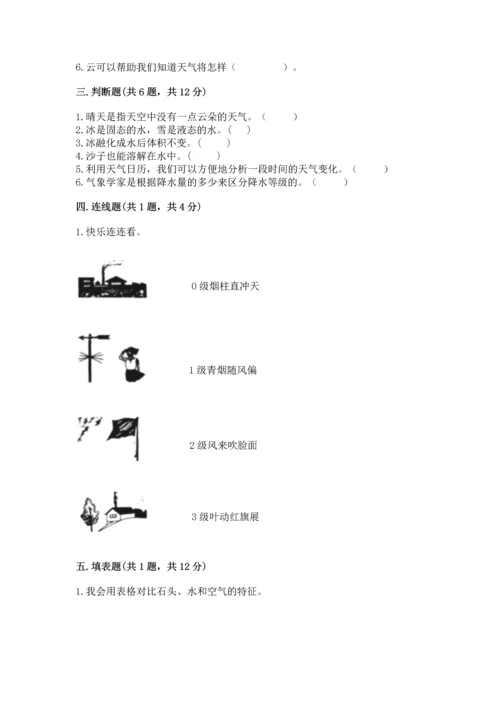 6. 云可以帮助我们知道天气将怎样（　　　　）。

三. 判断题(共 6 题，共 12 分)

1. 晴天是指天空中没有一点云朵的天气。（　　）
2. 冰是固态的水，雪是液态的水。（　）
3. 冰融化成水后体积不变。（　）
4. 沙子也能溶解在水中。（　）
5. 利用天气日历，我们可以方便地分析一段时间的天气变化。（　　）
6. 气象学家是根据降水量的多少来区分降水等级的。（　　）

四. 连线题(共 1 题，共 4 分)

1. 快乐连连看。

0 级烟柱直冲天

1 级青烟随风偏

2 级风来吹脸面

3 级叶动红旗展

五. 填表题(共 1 题，共 12 分)

1. 我会用表格对比石头、水和空气的特征。